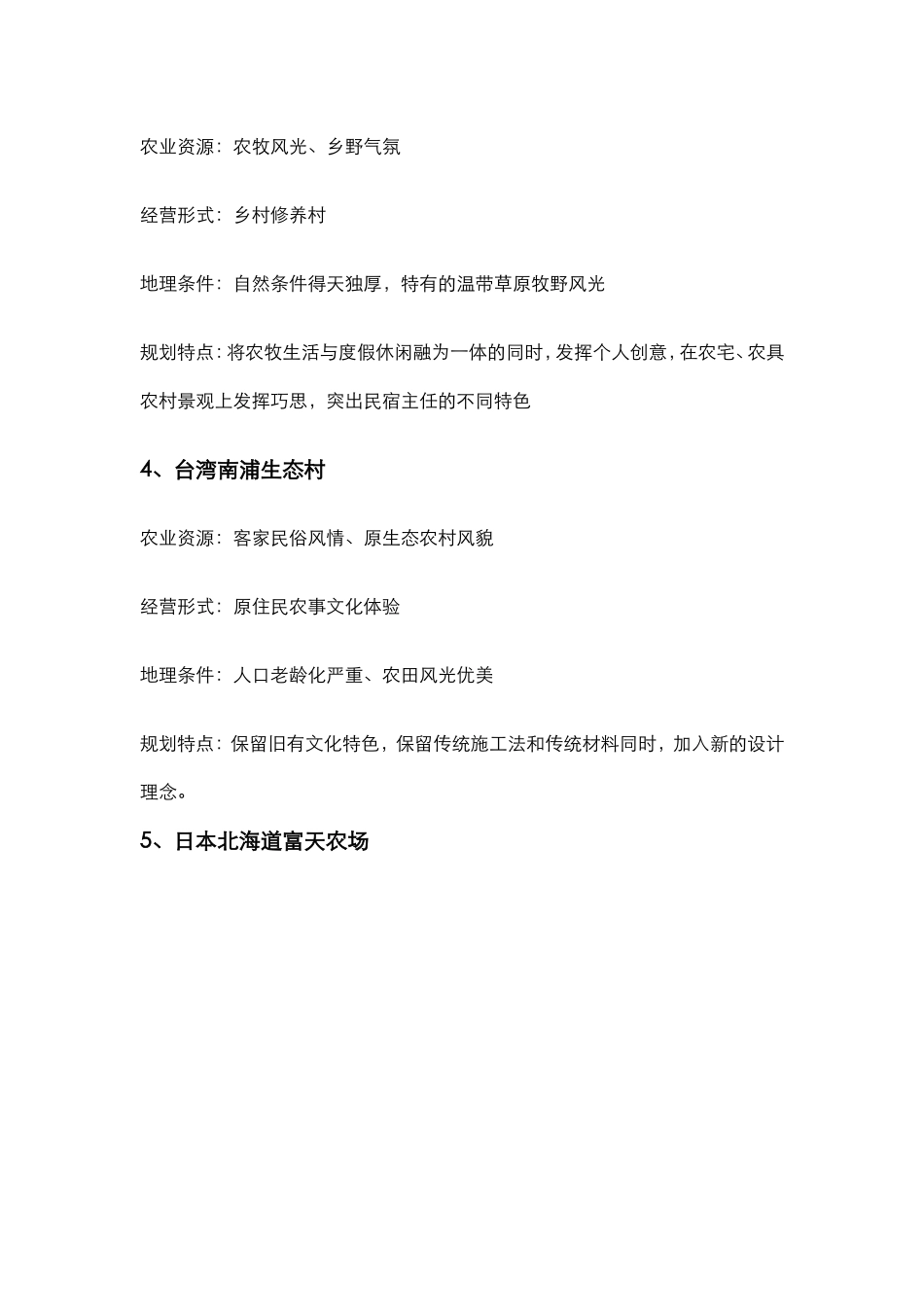 农业资源：农牧风光、乡野气氛

经营形式：乡村修养村

地理条件：自然条件得天独厚，特有的温带草原牧野风光

规划特点：将农牧生活与度假休闲融为一体的同时，发挥个人创意，在农宅、农具农村景观上发挥巧思，突出民宿主任的不同特色

4、台湾南浦生态村

农业资源：客家民俗风情、原生态农村风貌

经营形式：原住民农事文化体验

地理条件：人口老龄化严重、农田风光优美

规划特点：保留旧有文化特色，保留传统施工法和传统材料同时，加入新的设计理念。

5、日本北海道富天农场